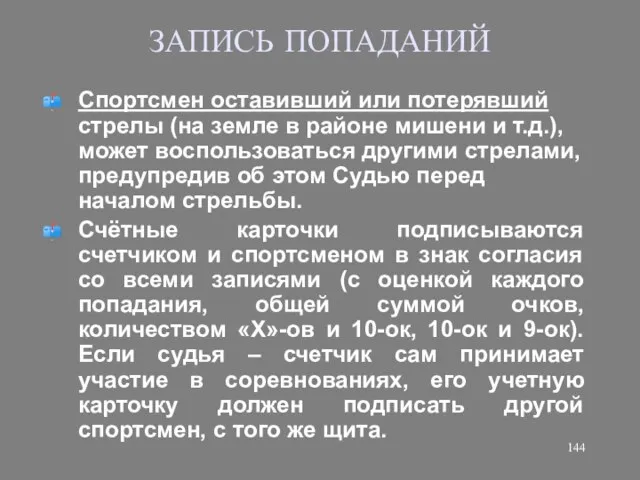 ЗАПИСЬ ПОПАДАНИЙ

Спортсмен оставивший или потерявший стрелы (на земле в районе мишени и т.д.), может воспользоваться другими стрелами, предупредив об этом Судью перед началом стрельбы.

Счётные карточки подписываются счетчиком и спортсменом в знак согласия со всеми записями (с оценкой каждого попадания, общей суммой очков, количеством «Х»-ов и 10-ок, 10-ок и 9-ок). Если судья – счетчик сам принимает участие в соревнованиях, его учетную карточку должен подписать другой спортсмен, с того же щита.

144